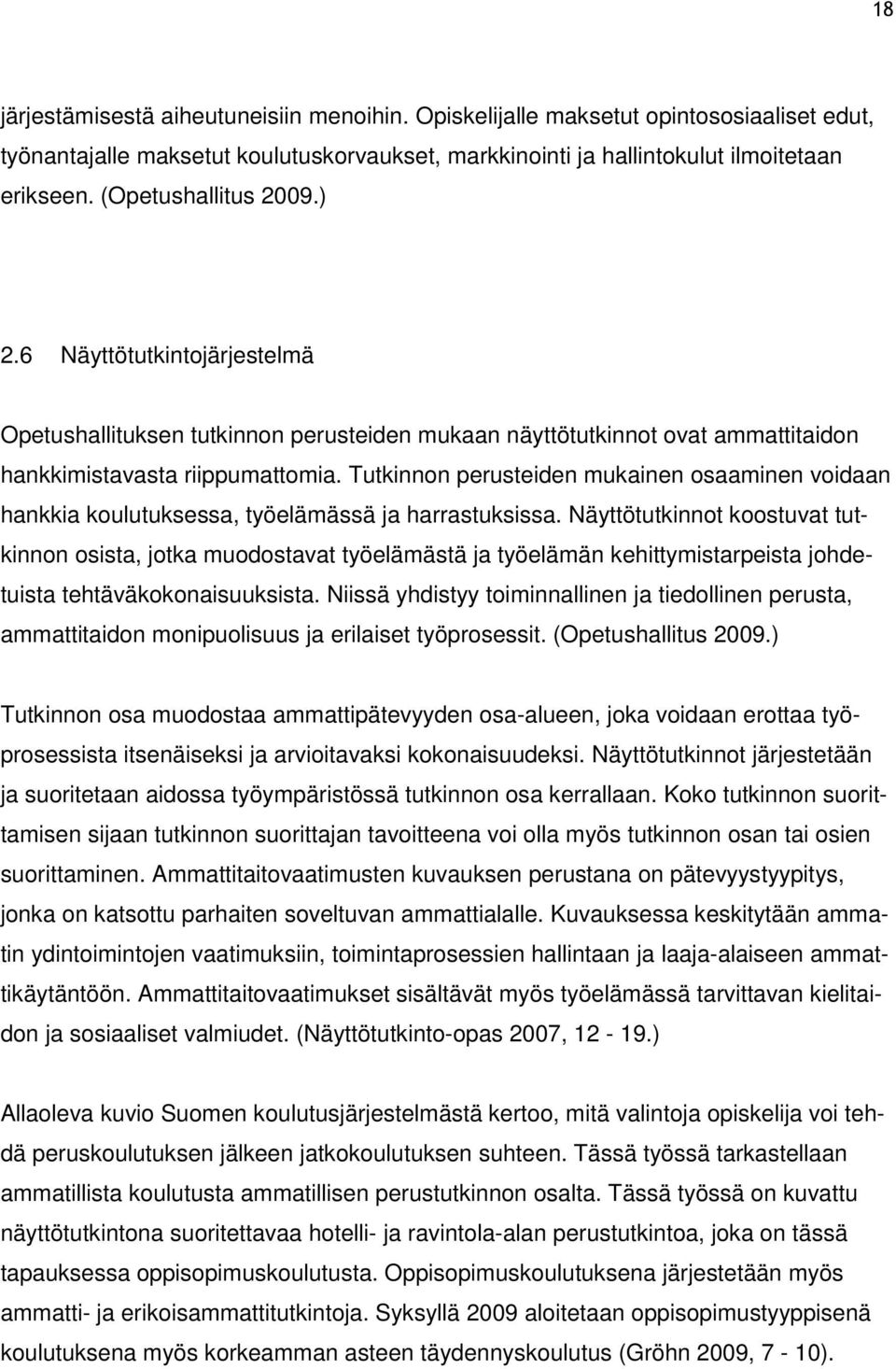 18

järjestämisestä aiheutuneisiin menoihin. Opiskelijalle maksetut opintososiaaliset edut, työnantajalle maksetut koulutuskorvaukset, markkinointi ja hallintokulut ilmoitetaan erikseen. (Opetushallitus 2009.)

2.6 Näyttötutkintojärjestelmä

Opetushallituksen tutkinnon perusteiden mukaan näyttötutkinnot ovat ammattitaidon hankkimistavasta riippumattomia. Tutkinnon perusteiden mukainen osaaminen voidaan hankkia koulutuksessa, työelämässä ja harrastuksissa. Näyttötutkinnot koostuvat tutkinnon osista, jotka muodostavat työelämästä ja työelämän kehittymistarpeista johdetuista tehtäväkokonaisuuksista. Niissä yhdistyy toiminnallinen ja tiedollinen perusta, ammattitaidon monipuolisuus ja erilaiset työprosessit. (Opetushallitus 2009.)

Tutkinnon osa muodostaa ammattipätevyyden osa-alueen, joka voidaan erottaa työprosessista itsenäiseksi ja arvioitavaksi kokonaisuudeksi. Näyttötutkinnot järjestetään ja suoritetaan aidossa työympäristössä tutkinnon osa kerrallaan. Koko tutkinnon suorittamisen sijaan tutkinnon suorittajan tavoitteena voi olla myös tutkinnon osan tai osien suorittaminen. Ammattitaitovaatimusten kuvauksen perustana on pätevyystyypitys, jonka on katsottu parhaiten soveltuvan ammattialalle. Kuvauksessa keskitytään ammatin ydintoimintojen vaatimuksiin, toimintaprosessien hallintaan ja laaja-alaiseen ammattikäytäntöön. Ammattitaitovaatimukset sisältävät myös työelämässä tarvittavan kielitaidon ja sosiaaliset valmiudet. (Näyttötutkinto-opas 2007, 12 - 19.)

Allaoleva kuvio Suomen koulutusjärjestelmästä kertoo, mitä valintoja opiskelija voi tehdä peruskoulutuksen jälkeen jatkokoulutuksen suhteen. Tässä työssä tarkastellaan ammatillista koulutusta ammatillisen perustutkinnon osalta. Tässä työssä on kuvattu näyttötutkintona suoritettavaa hotelli- ja ravintola-alan perustutkintoa, joka on tässä tapauksessa oppisopimuskoulutusta. Oppisopimuskoulutuksena järjestetään myös ammatti- ja erikoisammattitutkintoja. Syksyllä 2009 aloitetaan oppisopimustyyppisenä koulutuksena myös korkeamman asteen täydennyskoulutus (Gröhn 2009, 7 - 10).